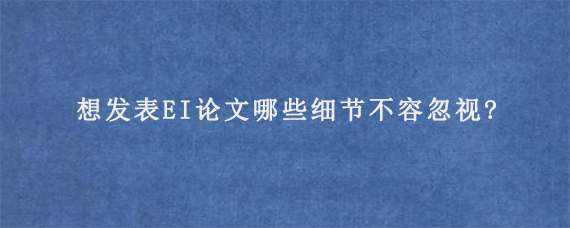 想发表EI论文哪些细节不容忽视?